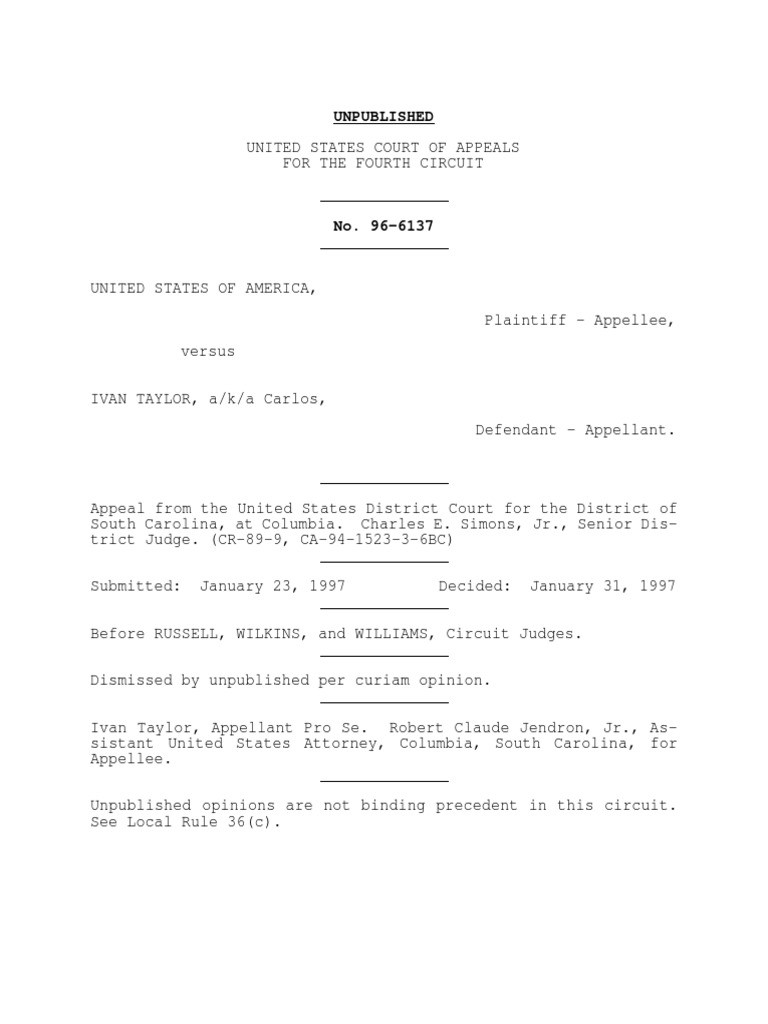 UNPUBLISHED

UNITED STATES COURT OF APPEALS
FOR THE FOURTH CIRCUIT

No. 96-6137

UNITED STATES OF AMERICA,

Plaintiff - Appellee,

versus

IVAN TAYLOR, a/k/a Carlos,

Defendant - Appellant.

Appeal from the United States District Court for the District of South Carolina, at Columbia. Charles E. Simons, Jr., Senior District Judge. (CR-89-9, CA-94-1523-3-6BC)

Submitted: January 23, 1997 Decided: January 31, 1997

Before RUSSELL, WILKINS, and WILLIAMS, Circuit Judges.

Dismissed by unpublished per curiam opinion.

Ivan Taylor, Appellant Pro Se. Robert Claude Jendron, Jr., Assistant United States Attorney, Columbia, South Carolina, for Appellee.

Unpublished opinions are not binding precedent in this circuit. See Local Rule 36(c).